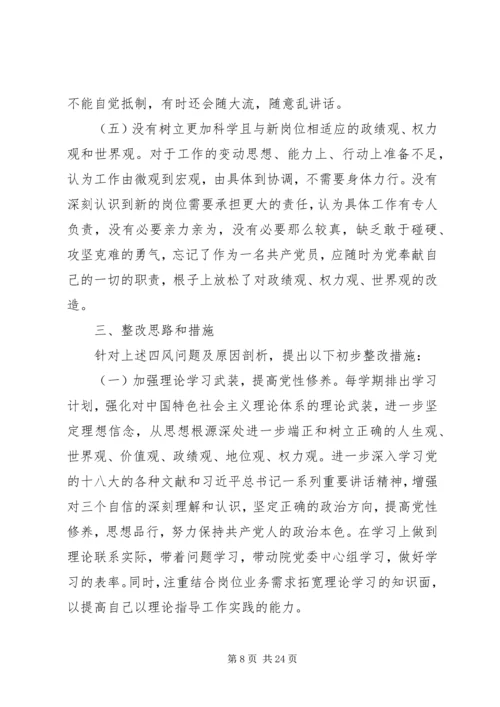 不能自觉抵制，有时还会随大流，随意乱讲话。

（五）没有树立更加科学且与新岗位相适应的政绩观、权力观和世界观。对于工作的变动思想、能力上、行动上准备不足，认为工作由微观到宏观，由具体到协调，不需要身体力行。没有深刻认识到新的岗位需要承担更大的责任，认为具体工作有专人负责，没有必要亲力亲为，没有必要那么较真，缺乏敢于碰硬、攻坚克难的勇气，忘记了作为一名共产党员，应随时为党奉献自己的一切的职责，根子上放松了对政绩观、权力观、世界观的改造。

三、整改思路和措施

针对上述四风问题及原因剖析，提出以下初步整改措施：

（一）加强理论学习武装，提高党性修养。每学期排出学习计划，强化对中国特色社会主义理论体系的理论武装，进一步坚定理想信念，从思想根源深处进一步端正和树立正确的人生观、世界观、价值观、政绩观、地位观、权力观。进一步深入学习党的十八大的各种文献和习近平总书记一系列重要讲话精神，增强对三个自信的深刻理解和认识，坚定正确的政治方向，提高党性修养，思想品行，努力保持共产党人的政治本色。在学习上做到理论联系实际，带着问题学习，带动院党委中心组学习，做好学习的表率。同时，注重结合岗位业务需求拓宽理论学习的知识面，以提高自己以理论指导工作实践的能力。

第 8 页 共 24 页